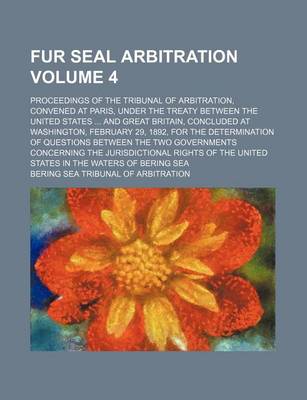 FUR SEAL ARBITRATION VOLUME 4

PROCEEDINGS OF THE TRIBUNAL OF ARBITRATION, CONVENED AT PARIS, UNDER THE TREATY BETWEEN THE UNITED STATES ... AND GREAT BRITAIN, CONCLUDED AT WASHINGTON, FEBRUARY 29, 1892, FOR THE DETERMINATION OF QUESTIONS BETWEEN THE TWO GOVERNMENTS CONCERNING THE JURISDICTIONAL RIGHTS OF THE UNITED STATES IN THE WATERS OF BERING SEA

BERING SEA TRIBUNAL OF ARBITRATION